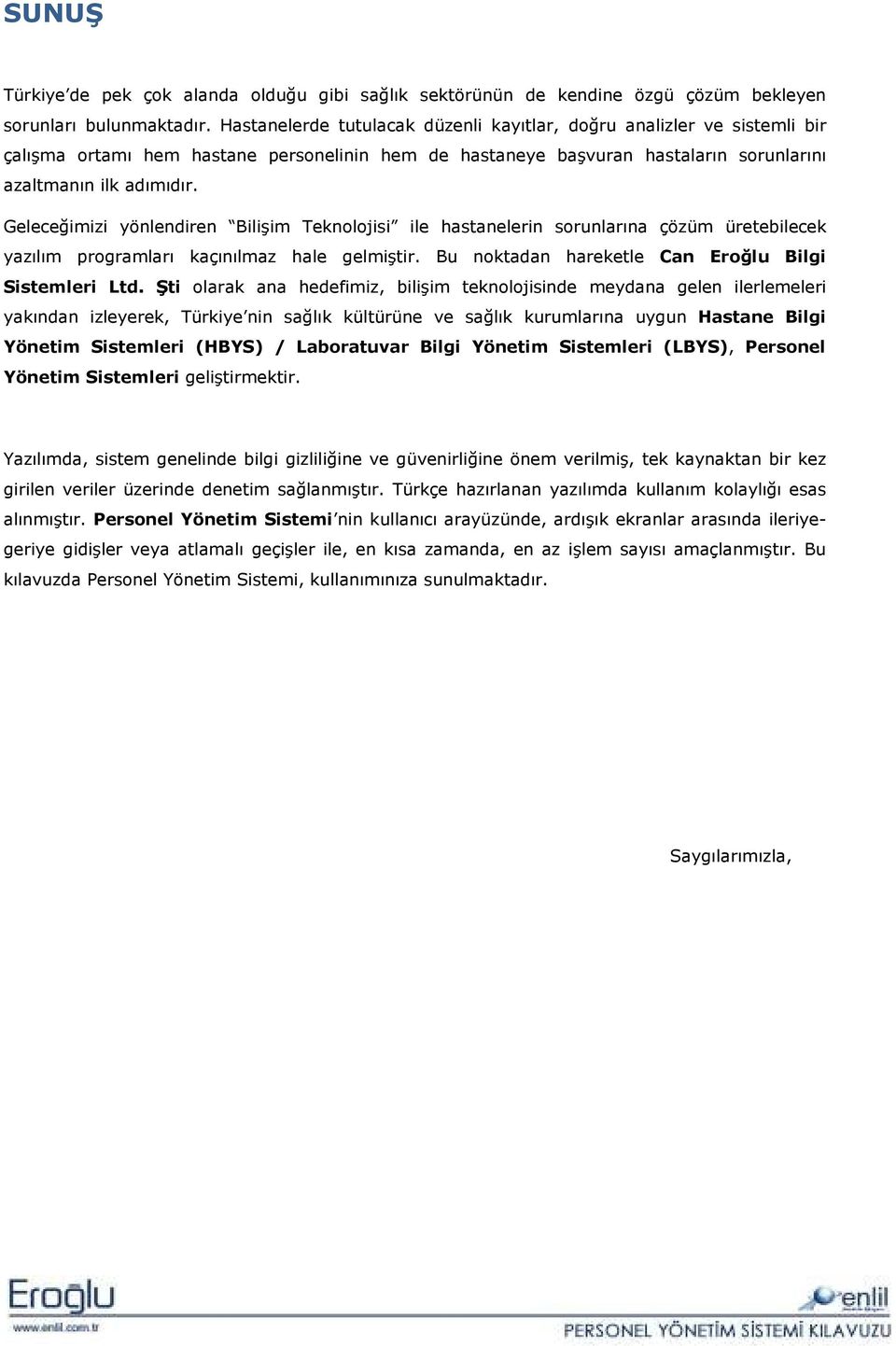 SUNUŞ

Türkiye'de pek çok alanda olduğu gibi sağlık sektörünün de kendine özgü çözüm bekleyen sorunları bulunmaktadır. Hastanelerde tutulacak düzenli kayıtlar, doğru analizler ve sistemli bir çalışma ortamı hem hastane personelinin hem de hastaneye başvuran hastaların sorunlarını azaltmanın ilk adımıdır.

Geleceğimizi yönlendiren "Bilişim Teknolojisi" ile hastanelerin sorunlarına çözüm üretebilecek yazılım programları kaçınılmaz hale gelmiştir. Bu noktadan hareketle Can Eroğlu Bilgi Sistemleri Ltd. Şti olarak ana hedefimiz, bilişim teknolojisinde meydana gelen ilerlemeleri yakından izleyerek, Türkiye'nin sağlık kültürüne ve sağlık kurumlarına uygun Hastane Bilgi Yönetim Sistemleri (HBYS) / Laboratuvar Bilgi Yönetim Sistemleri (LBYS), Personel Yönetim Sistemleri geliştirmektir.

Yazılımda, sistem genelinde bilgi gizliliğine ve güvenirliğine önem verilmiş, tek kaynaktan bir kez girilen veriler üzerinde denetim sağlanmıştır. Türkçe hazırlanan yazılımda kullanım kolaylığı esas alınmıştır. Personel Yönetim Sistemi'nin kullanıcı arayüzünde, ardışık ekranlar arasında ileriye-geriye gidişler veya atlamalı geçişler ile, en kısa zamanda, en az işlem sayısı amaçlanmıştır. Bu kılavuzda Personel Yönetim Sistemi, kullanımınıza sunulmaktadır.

Saygılarımızla,

Eroğlu
www.enlil.com.tr

enlil

PERSONEL YÖNETİM SİSTEMİ KILAVUZU